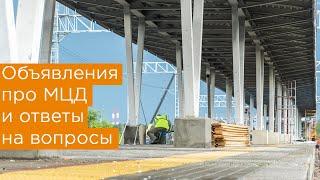 Объявления про МЦД и ответы на вопросы